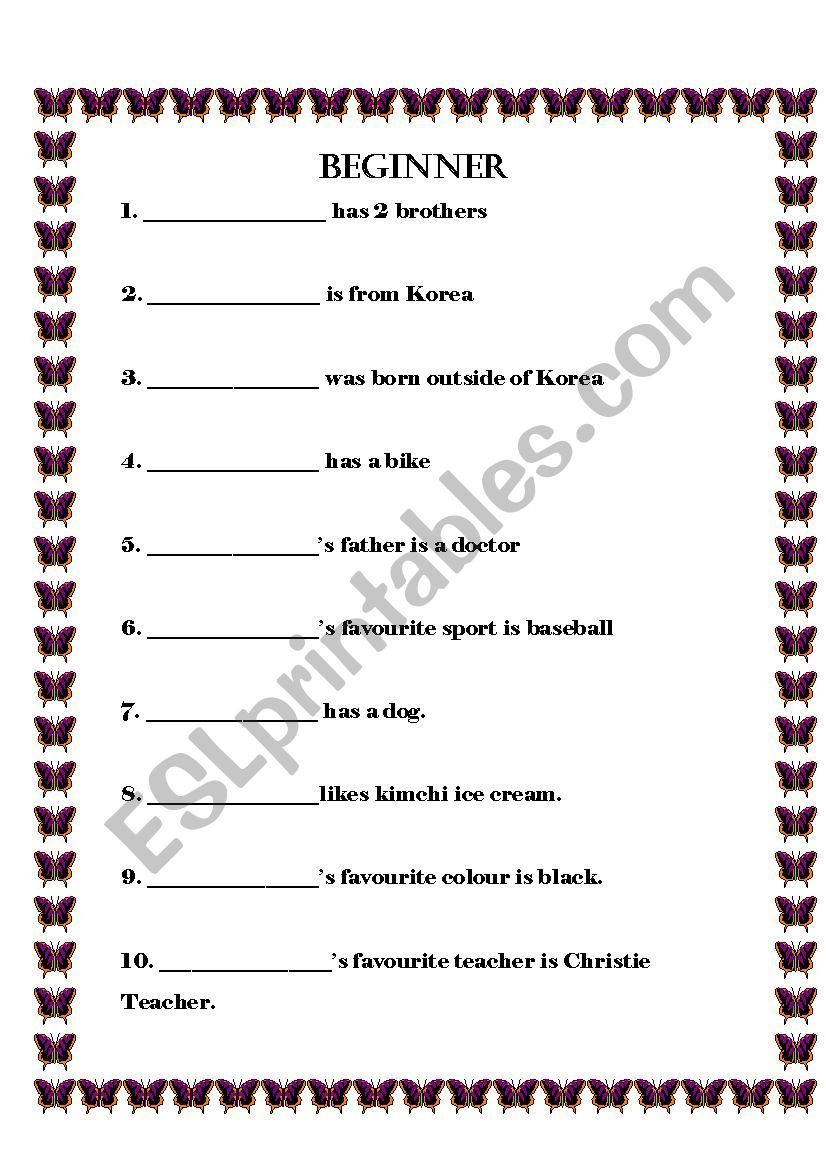 BEGINNER

1. ________________ has 2 brothers

2. ________________ is from Korea

3. ________________ was born outside of Korea

4. ________________ has a bike

5. ________________'s father is a doctor

6. ________________'s favourite sport is baseball

7. ________________ has a dog.

8. ________________likes kimchi ice cream.

9. ________________'s favourite colour is black.

10. ________________'s favourite teacher is Christie Teacher.

ESLprintables.com